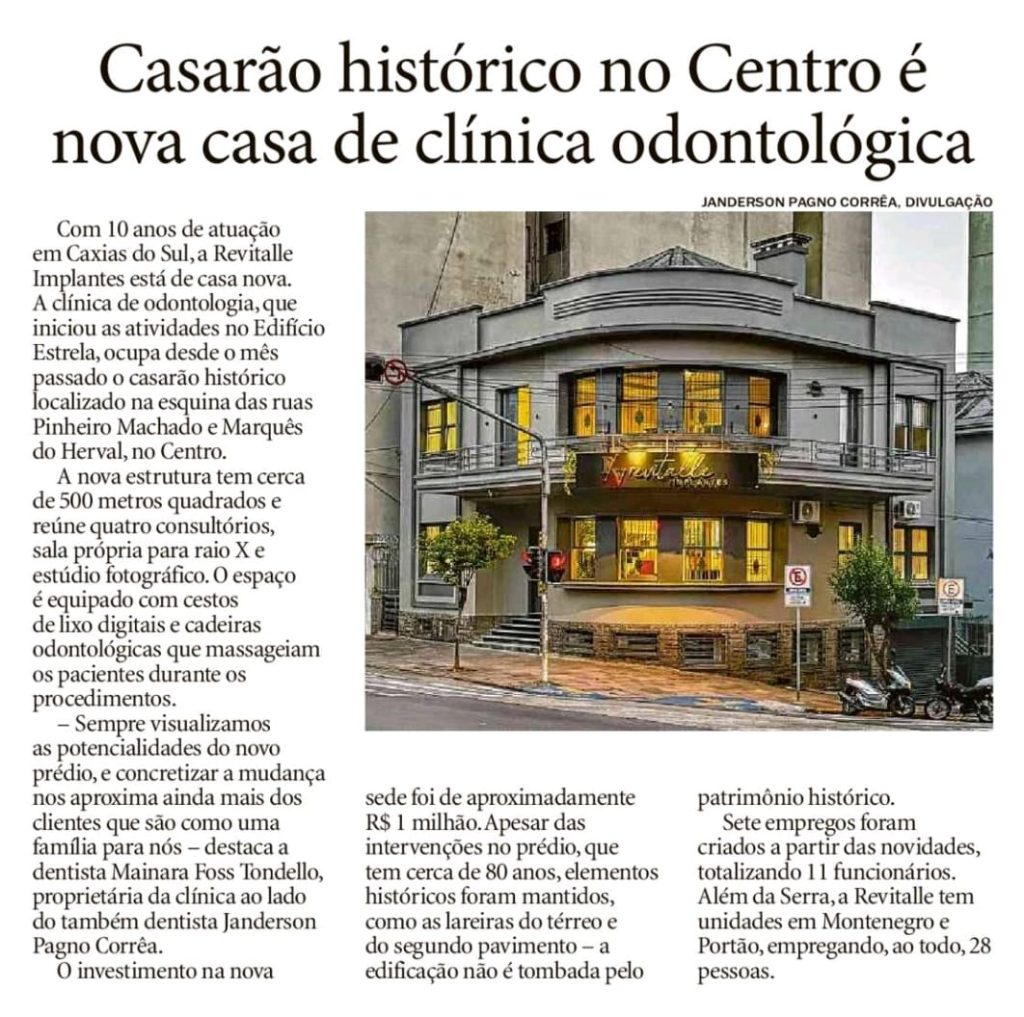 Casarão histórico no Centro é nova casa de clínica odontológica

JANDERSON PAGNO CORRÊA, DIVULGAÇÃO

Com 10 anos de atuação em Caxias do Sul, a Revitalle Implantes está de casa nova. A clínica de odontologia, que iniciou as atividades no Edifício Estrela, ocupa desde o mês passado o casarão histórico localizado na esquina das ruas Pinheiro Machado e Marquês do Herval, no Centro.

A nova estrutura tem cerca de 500 metros quadrados e reúne quatro consultórios, sala própria para raio X e estúdio fotográfico. O espaço é equipado com cestos de lixo digitais e cadeiras odontológicas que massageiam os pacientes durante os procedimentos.

– Sempre visualizamos as potencialidades do novo prédio, e concretizar a mudança nos aproxima ainda mais dos clientes que são como uma família para nós – destaca a dentista Mainara Foss Tondello, proprietária da clínica ao lado do também dentista Janderson Pagno Corrêa.

O investimento na nova sede foi de aproximadamente R$ 1 milhão. Apesar das intervenções no prédio, que tem cerca de 80 anos, elementos históricos foram mantidos, como as lareiras do térreo e do segundo pavimento – a edificação não é tombada pelo patrimônio histórico.

Sete empregos foram criados a partir das novidades, totalizando 11 funcionários. Além da Serra, a Revitalle tem unidades em Montenegro e Portão, empregando, ao todo, 28 pessoas.

Revitalle
IMPLANTES